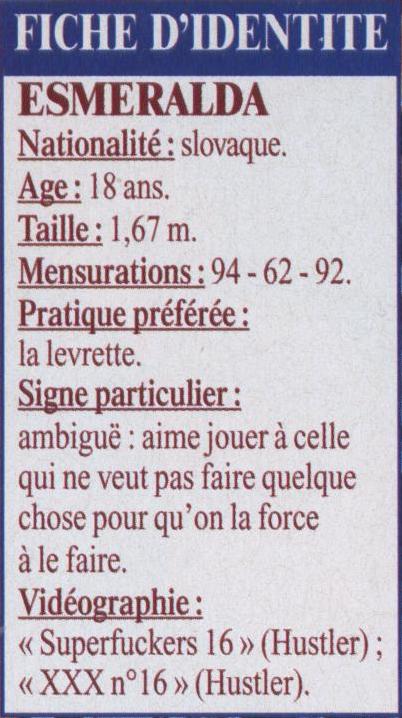 FICHE D'IDENTITE

ESMERALDA

Nationalité : slovaque.

Age : 18 ans.

Taille : 1,67 m.

Mensurations : 94 - 62 - 92.

Pratique préférée :
la levrette.

Signe particulier :
ambiguë : aime jouer à celle qui ne veut pas faire quelque chose pour qu'on la force à le faire.

Vidéographie :
« Superfuckers 16 » (Hustler) ;
« XXX n°16 » (Hustler).